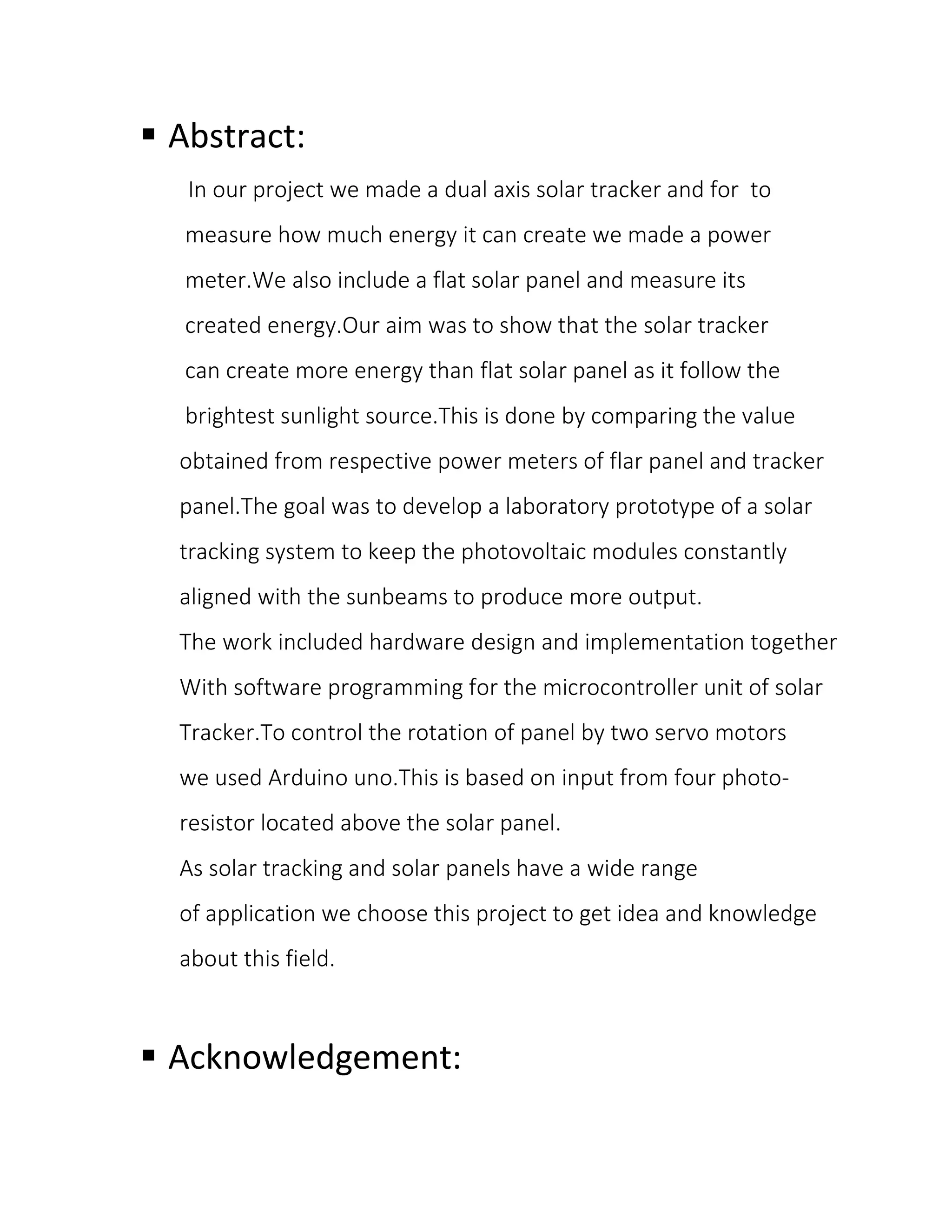 ▪ Abstract:

In our project we made a dual axis solar tracker and for to measure how much energy it can create we made a power meter.We also include a flat solar panel and measure its created energy.Our aim was to show that the solar tracker can create more energy than flat solar panel as it follow the brightest sunlight source.This is done by comparing the value obtained from respective power meters of flar panel and tracker panel.The goal was to develop a laboratory prototype of a solar tracking system to keep the photovoltaic modules constantly aligned with the sunbeams to produce more output.
The work included hardware design and implementation together With software programming for the microcontroller unit of solar Tracker.To control the rotation of panel by two servo motors we used Arduino uno.This is based on input from four photo-resistor located above the solar panel.
As solar tracking and solar panels have a wide range of application we choose this project to get idea and knowledge about this field.

▪ Acknowledgement: